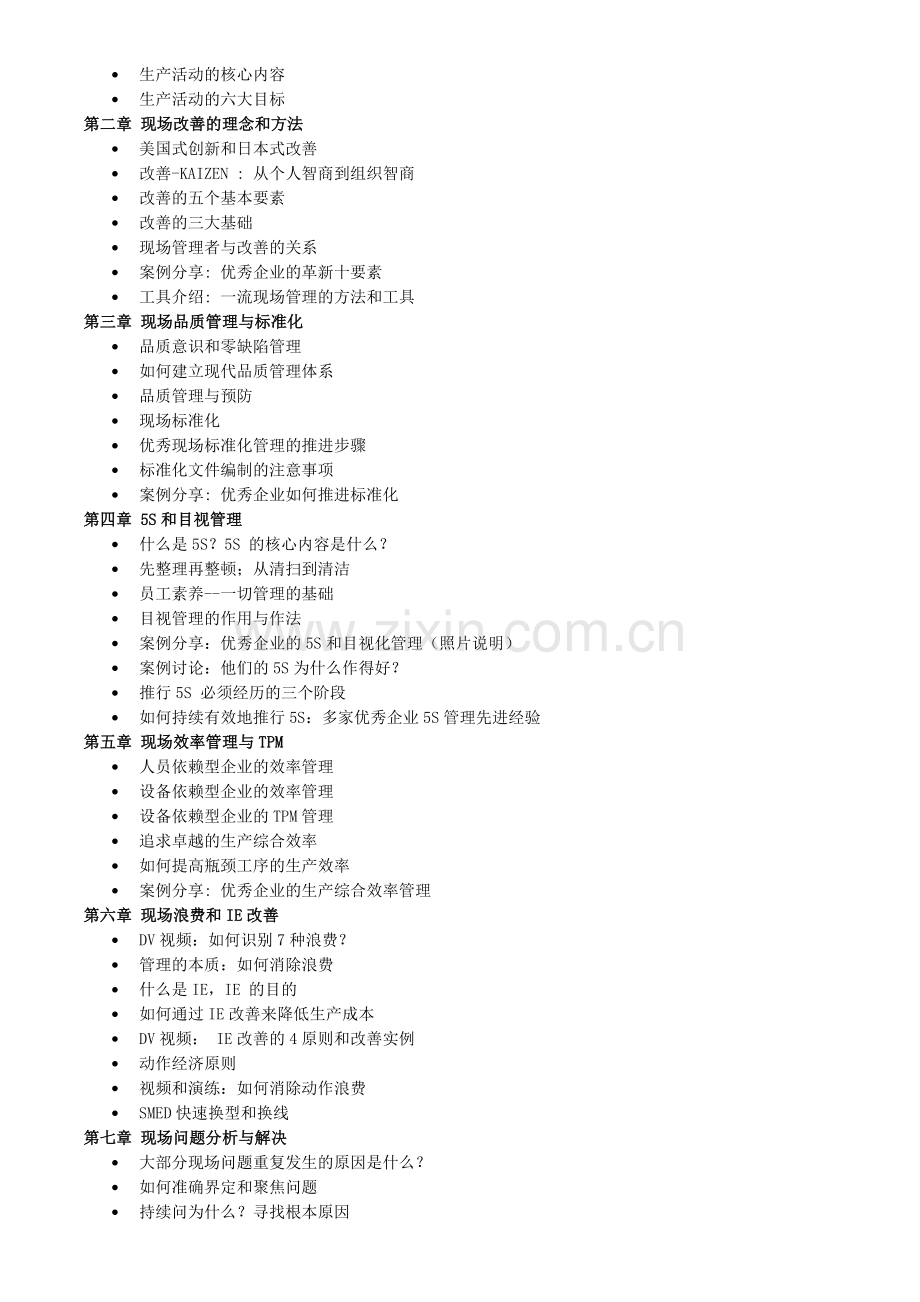 • 生产活动的核心内容
• 生产活动的六大目标

第二章 现场改善的理念和方法
• 美国式创新和日本式改善
• 改善-KAIZEN : 从个人智商到组织智商
• 改善的五个基本要素
• 改善的三大基础
• 现场管理者与改善的关系
• 案例分享: 优秀企业的革新十要素
• 工具介绍: 一流现场管理的方法和工具

第三章 现场品质管理与标准化
• 品质意识和零缺陷管理
• 如何建立现代品质管理体系
• 品质管理与预防
• 现场标准化
• 优秀现场标准化管理的推进步骤
• 标准化文件编制的注意事项
• 案例分享: 优秀企业如何推进标准化

第四章 5S 和目视管理
• 什么是 5S？5S 的核心内容是什么？
• 先整理再整顿；从清扫到清洁
• 员工素养--一切管理的基础
• 目视管理的作用与作法
• 案例分享：优秀企业的 5S 和目视化管理（照片说明）
• 案例讨论：他们的 5S 为什么作得好？
• 推行 5S 必须经历的三个阶段
• 如何持续有效地推行 5S：多家优秀企业 5S 管理先进经验

第五章 现场效率管理与 TPM
• 人员依赖型企业的效率管理
• 设备依赖型企业的效率管理
• 设备依赖型企业的 TPM 管理
• 追求卓越的生产综合效率
• 如何提高瓶颈工序的生产效率
• 案例分享: 优秀企业的生产综合效率管理

第六章 现场浪费和 IE 改善
• DV 视频：如何识别 7 种浪费？
• 管理的本质：如何消除浪费
• 什么是 IE，IE 的目的
• 如何通过 IE 改善来降低生产成本
• DV 视频： IE 改善的 4 原则和改善实例
• 动作经济原则
• 视频和演练：如何消除动作浪费
• SMED 快速换型和换线

第七章 现场问题分析与解决
• 大部分现场问题重复发生的原因是什么？
• 如何准确界定和聚焦问题
• 持续问为什么？寻找根本原因

www.zixin.com.cn